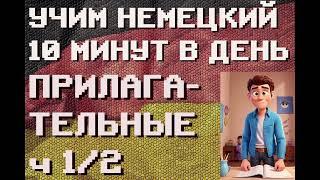 УЧИМ НЕМЕЦКИЙ
10 МИНУТ В ДЕНЬ
ПРИЛАГАТЕЛЬНЫЕ
ч 1/2